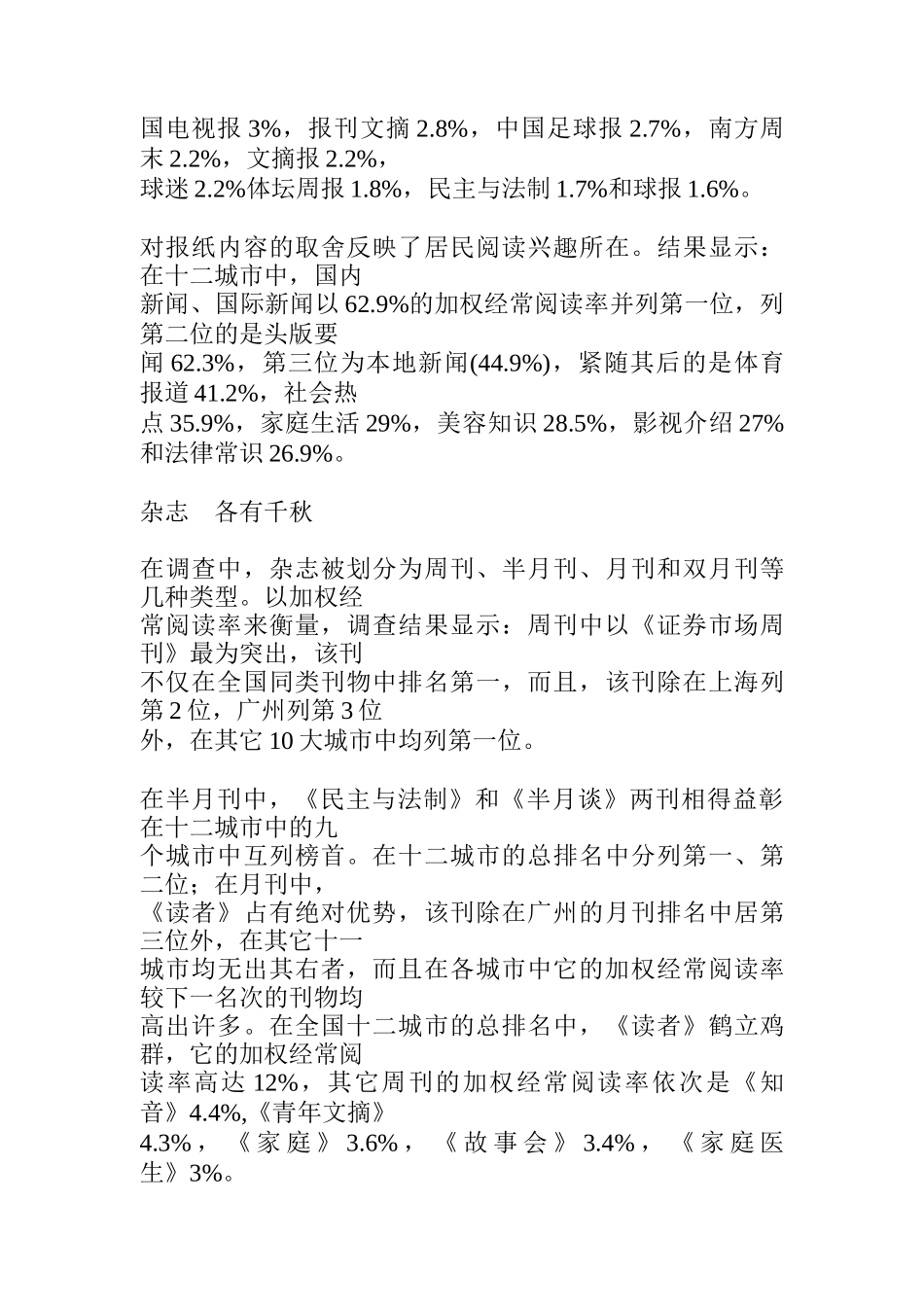 国电视报 3%，报刊文摘 2.8%，中国足球报 2.7%，南方周末 2.2%，文摘报 2.2%，
球迷 2.2%体坛周报 1.8%，民主与法制 1.7%和球报 1.6%。

对报纸内容的取舍反映了居民阅读兴趣所在。结果显示：在十二城市中，国内
新闻、国际新闻以 62.9%的加权经常阅读率并列第一位，列第二位的是头版要
闻 62.3%，第三位为本地新闻(44.9%)，紧随其后的是体育报道 41.2%，社会热
点 35.9%，家庭生活 29%，美容知识 28.5%，影视介绍 27%和法律常识 26.9%。

杂志　各有千秋

在调查中，杂志被划分为周刊、半月刊、月刊和双月刊等几种类型。以加权经
常阅读率来衡量，调查结果显示：周刊中以《证券市场周刊》最为突出，该刊
不仅在全国同类刊物中排名第一，而且，该刊除在上海列第 2 位，广州列第 3 位
外，在其它 10 大城市中均列第一位。

在半月刊中，《民主与法制》和《半月谈》两刊相得益彰在十二城市中的九
个城市中互列榜首。在十二城市的总排名中分列第一、第二位；在月刊中，
《读者》占有绝对优势，该刊除在广州的月刊排名中居第三位外，在其它十一
城市均无出其右者，而且在各城市中它的加权经常阅读率较下一名次的刊物均
高出许多。在全国十二城市的总排名中，《读者》鹤立鸡群，它的加权经常阅
读率高达 12%，其它周刊的加权经常阅读率依次是《知音》4.4%,《青年文摘》
4.3%，《家庭》3.6%，《故事会》3.4%，《家庭医生》3%。